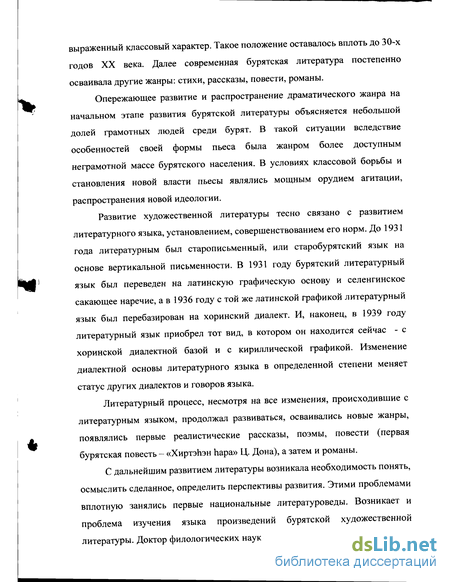 выраженный классовый характер. Такое положение оставалось вплоть до 30-х годов XX века. Далее современная бурятская литература постепенно осваивала другие жанры: стихи, рассказы, повести, романы.

Опережающее развитие и распространение драматического жанра на начальном этапе развития бурятской литературы объясняется небольшой долей грамотных людей среди бурят. В такой ситуации вследствие особенностей своей формы пьеса была жанром более доступным неграмотной массе бурятского населения. В условиях классовой борьбы и становления новой власти пьесы являлись мощным орудием агитации, распространения новой идеологии.

Развитие художественной литературы тесно связано с развитием литературного языка, установлением, совершенствованием его норм. До 1931 года литературным был старописьменный, или старобурятский язык на основе вертикальной письменности. В 1931 году бурятский литературный язык был переведен на латинскую графическую основу и селенгинское сакающее наречие, а в 1936 году с той же латинской графикой литературный язык был перебазирован на хоринский диалект. И, наконец, в 1939 году литературный язык приобрел тот вид, в котором он находится сейчас - с хоринской диалектной базой и с кириллической графикой. Изменение диалектной основы литературного языка в определенной степени меняет статус других диалектов и говоров языка.

Литературный процесс, несмотря на все изменения, происходившие с литературным языком, продолжал развиваться, осваивались новые жанры, появлялись первые реалистические рассказы, поэмы, повести (первая бурятская повесть – «Хиртэһэн һара» Ц. Дона), а затем и романы.

С дальнейшим развитием литературы возникала необходимость понять, осмыслить сделанное, определить перспективы развития. Этими проблемами вплотную занялись первые национальные литературоведы. Возникает и проблема изучения языка произведений бурятской художественной литературы. Доктор филологических наук

dsLib.net
библиотека диссертаций